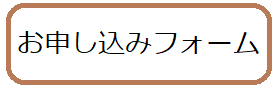 お申し込みフォーム